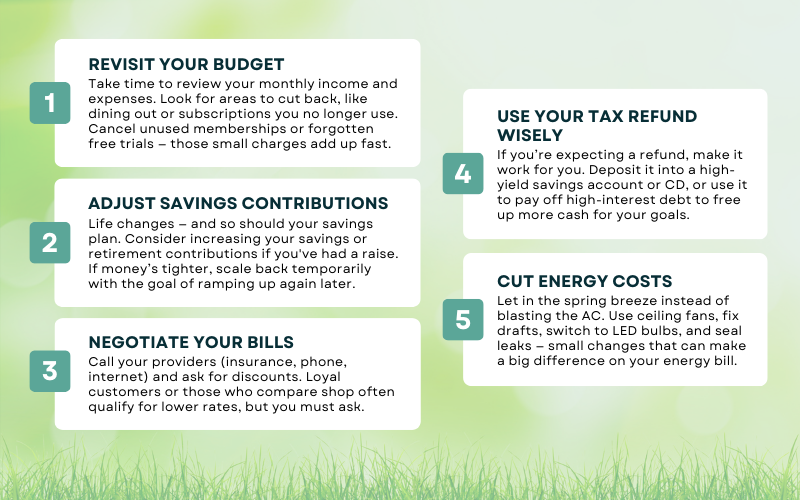 1

REVISIT YOUR BUDGET

Take time to review your monthly income and expenses. Look for areas to cut back, like dining out or subscriptions you no longer use. Cancel unused memberships or forgotten free trials – those small charges add up fast.

2

ADJUST SAVINGS CONTRIBUTIONS

Life changes – and so should your savings plan. Consider increasing your savings or retirement contributions if you've had a raise. If money's tighter, scale back temporarily with the goal of ramping up again later.

3

NEGOTIATE YOUR BILLS

Call your providers (insurance, phone, internet) and ask for discounts. Loyal customers or those who compare shop often qualify for lower rates, but you must ask.

4

USE YOUR TAX REFUND WISELY

If you're expecting a refund, make it work for you. Deposit it into a high-yield savings account or CD, or use it to pay off high-interest debt to free up more cash for your goals.

5

CUT ENERGY COSTS

Let in the spring breeze instead of blasting the AC. Use ceiling fans, fix drafts, switch to LED bulbs, and seal leaks – small changes that can make a big difference on your energy bill.